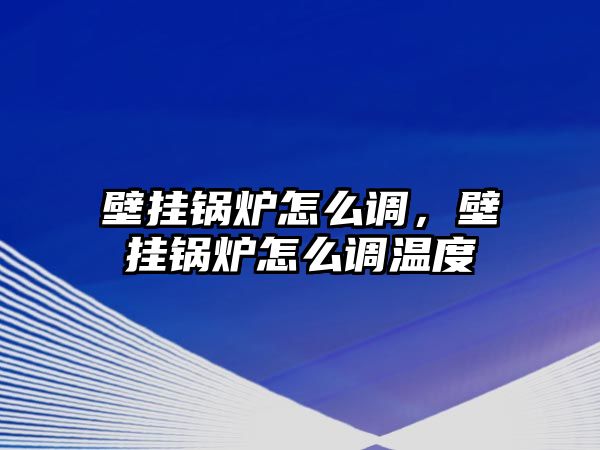 壁挂锅炉怎么调，壁挂锅炉怎么调温度